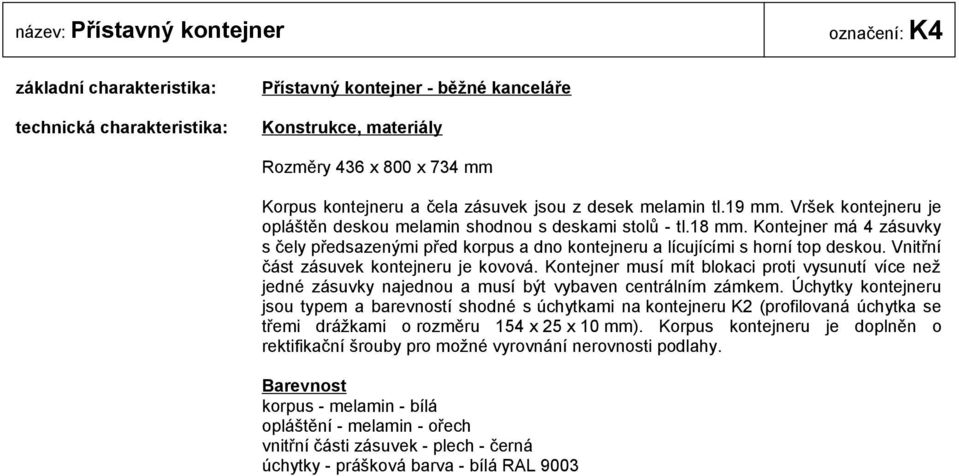 název: Přístavný kontejner

označení: K4

základní charakteristika: Přístavný kontejner - běžné kanceláře

technická charakteristika: Konstrukce, materiály

Rozměry 436 x 800 x 734 mm

Korpus kontejneru a čela zásuvek jsou z desek melamin tl.19 mm. Vršek kontejneru je opláštěn deskou melamin shodnou s deskami stolů - tl.18 mm. Kontejner má 4 zásuvky s čely předsazenými před korpus a dno kontejneru a lícujícími s horní top deskou. Vnitřní část zásuvek kontejneru je kovová. Kontejner musí mít blokaci proti vysunutí více než jedné zásuvky najednou a musí být vybaven centrálním zámkem. Úchytky kontejneru jsou typem a barevností shodné s úchytkami na kontejneru K2 (profilovaná úchytka se třemi drážkami o rozměru 154 x 25 x 10 mm). Korpus kontejneru je doplněn o rektifikační šrouby pro možné vyrovnání nerovnosti podlahy.

Barevnost
korpus - melamin - bílá
opláštění - melamin - ořech
vnitřní části zásuvek - plech - černá
úchytky - prášková barva - bílá RAL 9003